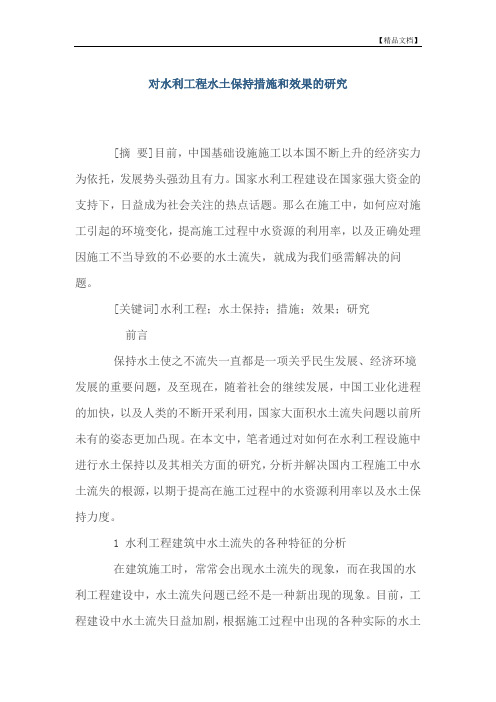 【精品文档】

对水利工程水土保持措施和效果的研究

[摘　要]目前，中国基础设施施工以本国不断上升的经济实力为依托，发展势头强劲且有力。国家水利工程建设在国家强大资金的支持下，日益成为社会关注的热点话题。那么在施工中，如何应对施工引起的环境变化，提高施工过程中水资源的利用率，以及正确处理因施工不当导致的不必要的水土流失，就成为我们亟需解决的问题。

[关键词]水利工程；水土保持；措施；效果；研究

前言

保持水土使之不流失一直都是一项关乎民生发展、经济环境发展的重要问题，及至现在，随着社会的继续发展，中国工业化进程的加快，以及人类的不断开采利用，国家大面积水土流失问题以前所未有的姿态更加凸现。在本文中，笔者通过对如何在水利工程设施中进行水土保持以及其相关方面的研究，分析并解决国内工程施工中水土流失的根源，以期于提高在施工过程中的水资源利用率以及水土保持力度。

1 水利工程建筑中水土流失的各种特征的分析

在建筑施工时，常常会出现水土流失的现象，而在我国的水利工程建设中，水土流失问题已经不是一种新出现的现象。目前，工程建设中水土流失日益加剧，根据施工过程中出现的各种实际的水土